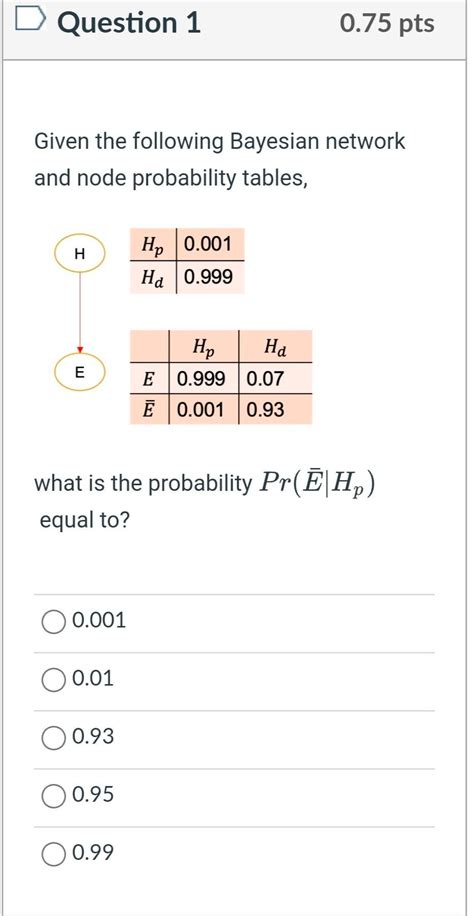 Question 1 0.75 pts

Given the following Bayesian network and node probability tables,

H

| $H_p$ | 0.001 |
|---|---|
| $H_d$ | 0.999 |

E

| | $H_p$ | $H_d$ |
|---|---|---|
| $E$ | 0.999 | 0.07 |
| $\bar{E}$ | 0.001 | 0.93 |

what is the probability $Pr(\bar{E}|H_p)$ equal to?

0.001

0.01

0.93

0.95

0.99